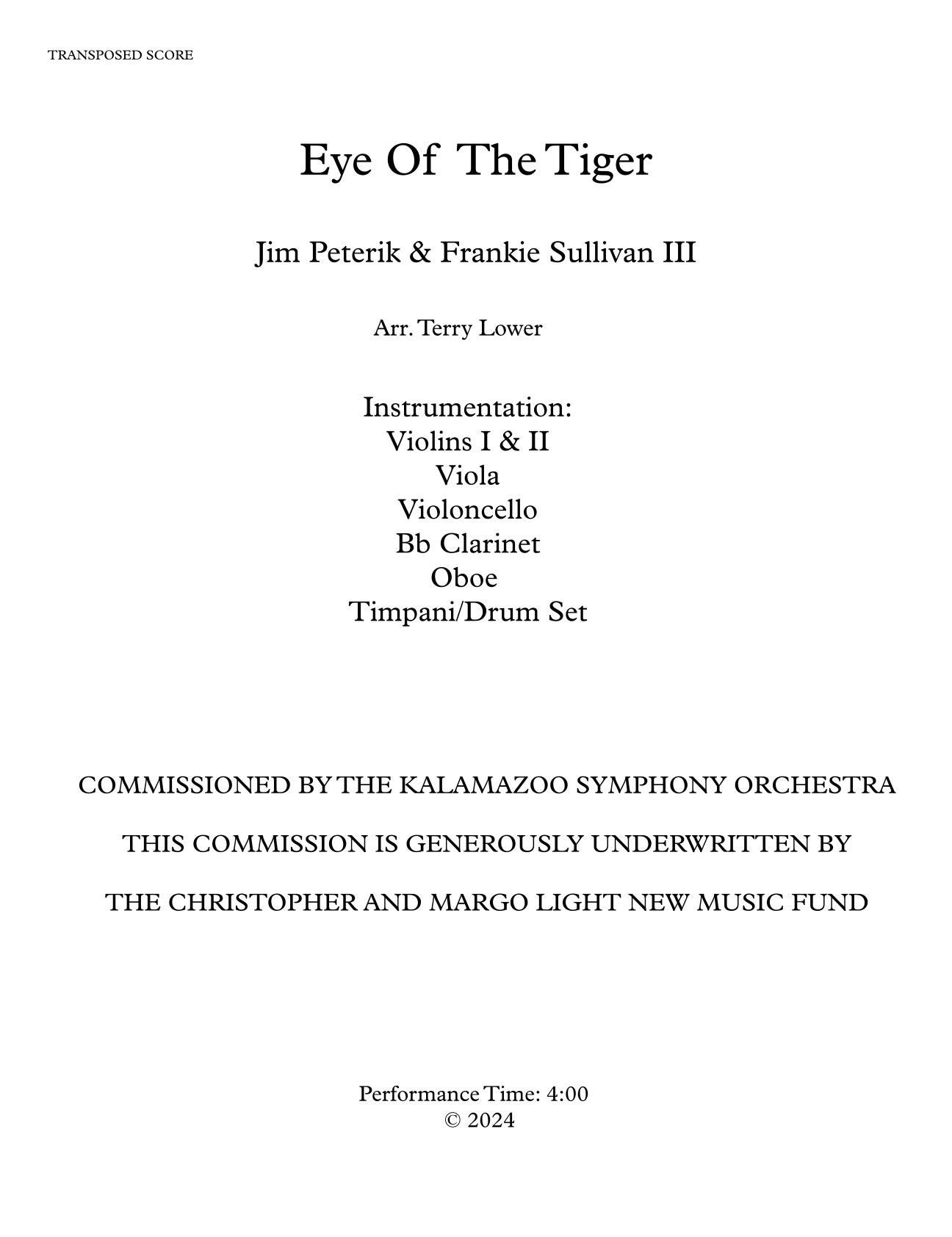 TRANSPOSED SCORE

Eye Of The Tiger

Jim Peterik & Frankie Sullivan III

Arr. Terry Lower

Instrumentation:
Violins I & II
Viola
Violoncello
Bb Clarinet
Oboe
Timpani/Drum Set

COMMISSIONED BY THE KALAMAZOO SYMPHONY ORCHESTRA

THIS COMMISSION IS GENEROUSLY UNDERWRITTEN BY

THE CHRISTOPHER AND MARGO LIGHT NEW MUSIC FUND

Performance Time: 4:00
© 2024